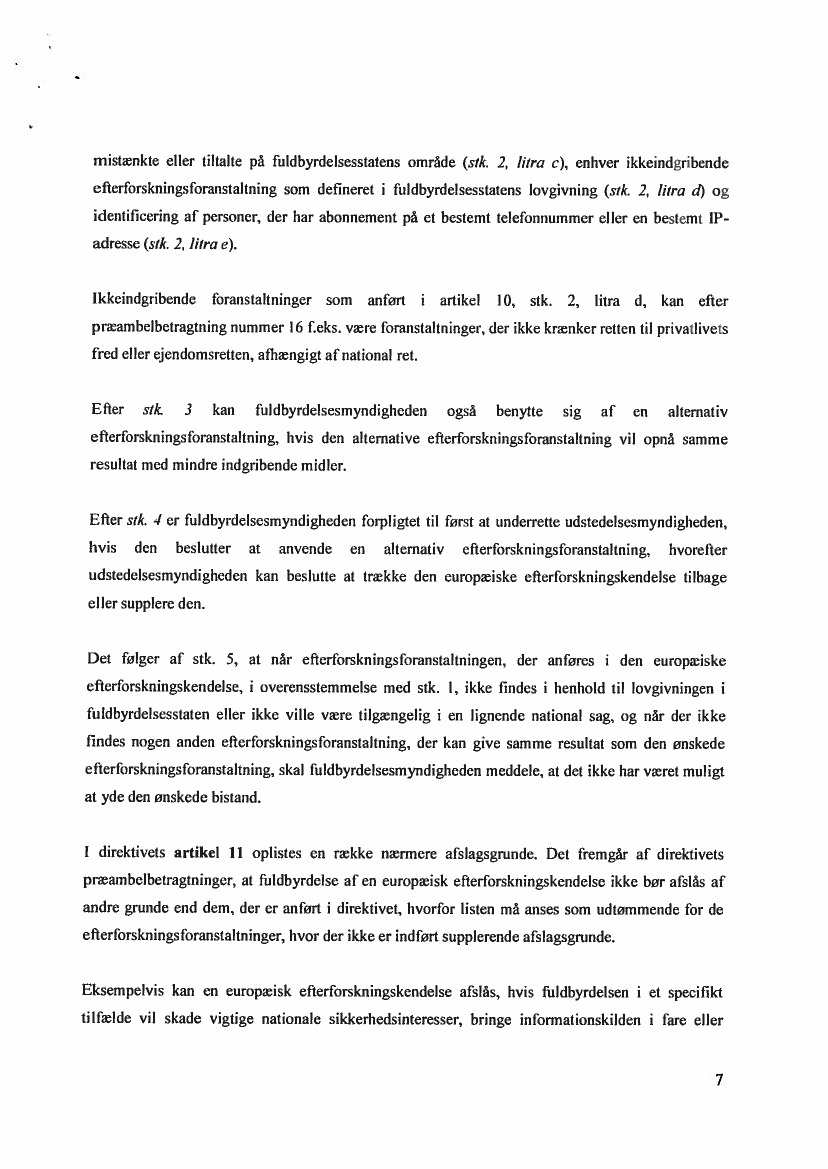 mistænkte eller tiltalte på fuldbyrdelsesstatens område (stk. 2, litra c), enhver ikkeindgribende efterforskningsforanstaltning som defineret i fuldbyrdelsesstatens lovgivning (stk. 2, litra d) og identificering af personer, der har abonnement på et bestemt telefonnummer eller en bestemt IP-adresse (stk. 2, litra e).

Ikkeindgribende foranstaltninger som anført i artikel 10, stk. 2, litra d, kan efter præambelbetragtning nummer 16 f.eks. være foranstaltninger, der ikke krænker retten til privatlivets fred eller ejendomsretten, afhængigt af national ret.

Efter stk. 3 kan fuldbyrdelsesmyndigheden også benytte sig af en alternativ efterforskningsforanstaltning, hvis den alternative efterforskningsforanstaltning vil opnå samme resultat med mindre indgribende midler.

Efter stk. 4 er fuldbyrdelsesmyndigheden forpligtet til først at underrette udstedelsesmyndigheden, hvis den beslutter at anvende en alternativ efterforskningsforanstaltning, hvorefter udstedelsesmyndigheden kan beslutte at trække den europæiske efterforskningskendelse tilbage eller supplere den.

Det følger af stk. 5, at når efterforskningsforanstaltningen, der anføres i den europæiske efterforskningskendelse, i overensstemmelse med stk. 1, ikke findes i henhold til lovgivningen i fuldbyrdelsesstaten eller ikke ville være tilgængelig i en lignende national sag, og når der ikke findes nogen anden efterforskningsforanstaltning, der kan give samme resultat som den ønskede efterforskningsforanstaltning, skal fuldbyrdelsesmyndigheden meddele, at det ikke har været muligt at yde den ønskede bistand.

I direktivets artikel 11 oplistes en række nærmere afslagsgrunde. Det fremgår af direktivets præambelbetragtninger, at fuldbyrdelse af en europæisk efterforskningskendelse ikke bør afslås af andre grunde end dem, der er anført i direktivet, hvorfor listen må anses som udtømmende for de efterforskningsforanstaltninger, hvor der ikke er indført supplerende afslagsgrunde.

Eksempelvis kan en europæisk efterforskningskendelse afslås, hvis fuldbyrdelsen i et specifikt tilfælde vil skade vigtige nationale sikkerhedsinteresser, bringe informationskilden i fare eller

7